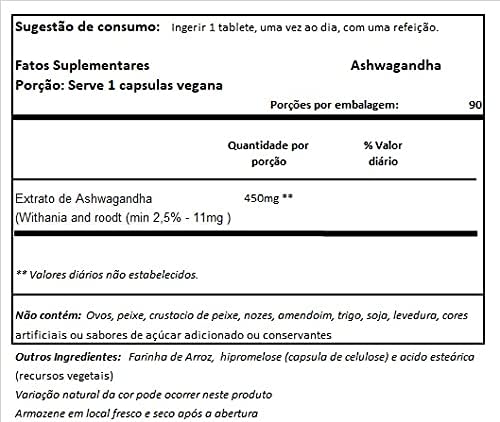 Sugestão de consumo: Ingerir 1 tablete, uma vez ao dia, com uma refeição.

Fatos Suplementares
Ashwagandha
Porção: Serve 1 capsulas vegana
Porções por embalagem: 90

| | Quantidade por porção | % Valor diário |
|---|---|---|
| Extrato de Ashwagandha (Withania and roodt (min 2,5% - 11mg ) | 450mg ** | |

** Valores diários não estabelecidos.

Não contém: Ovos, peixe, crustocio de peixe, nozes, amendoim, trigo, soja, levedura, cores artificiais ou sabores de açúcar adicionado ou conservantes

Outros Ingredientes: Farinha de Arroz, hipromelose (capsula de celulose) e acido esteárica (recursos vegetais)
Variação natural da cor pode ocorrer neste produto
Armazene em local fresco e seco após a abertura